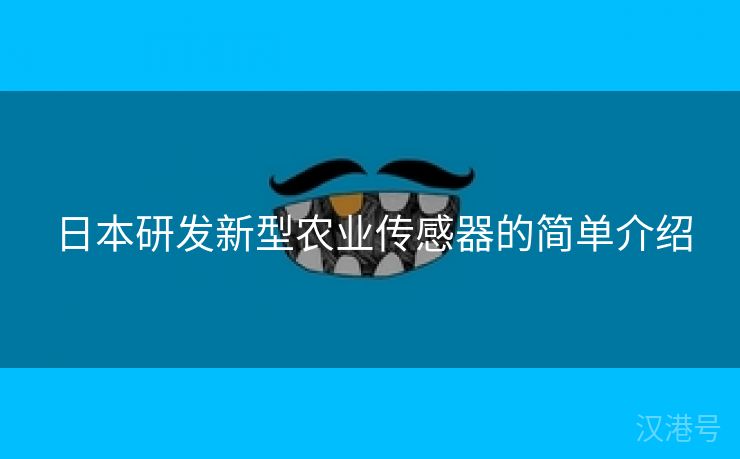 日本研发新型农业传感器的简单介绍

汉港号